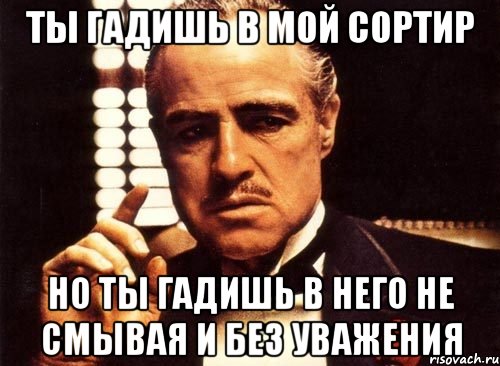 ТЫ ГАДИШЬ В МОЙ СОРТИР

НО ТЫ ГАДИШЬ В НЕГО НЕ СМЫВАЯ И БЕЗ УВАЖЕНИЯ

risovach.ru